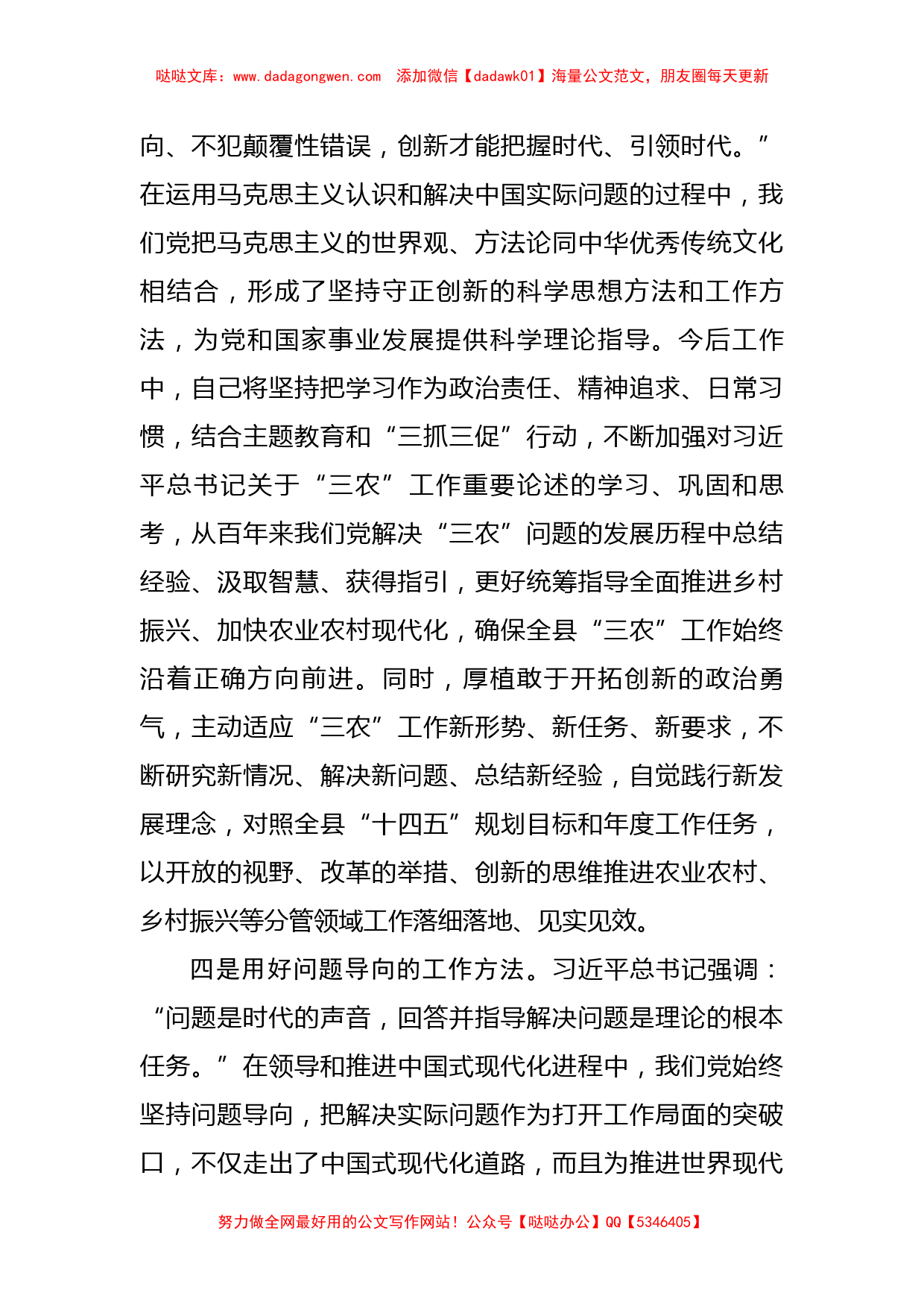 哒哒文库：www.dadagongwen.com　添加微信【dadawk01】海量公文范文，朋友圈每天更新

向、不犯颠覆性错误，创新才能把握时代、引领时代。”在运用马克思主义认识和解决中国实际问题的过程中，我们党把马克思主义的世界观、方法论同中华优秀传统文化相结合，形成了坚持守正创新的科学思想方法和工作方法，为党和国家事业发展提供科学理论指导。今后工作中，自己将坚持把学习作为政治责任、精神追求、日常习惯，结合主题教育和“三抓三促”行动，不断加强对习近平总书记关于“三农”工作重要论述的学习、巩固和思考，从百年来我们党解决“三农”问题的发展历程中总结经验、汲取智慧、获得指引，更好统筹指导全面推进乡村振兴、加快农业农村现代化，确保全县“三农”工作始终沿着正确方向前进。同时，厚植敢于开拓创新的政治勇气，主动适应“三农”工作新形势、新任务、新要求，不断研究新情况、解决新问题、总结新经验，自觉践行新发展理念，对照全县“十四五”规划目标和年度工作任务，以开放的视野、改革的举措、创新的思维推进农业农村、乡村振兴等分管领域工作落细落地、见实见效。

四是用好问题导向的工作方法。习近平总书记强调：“问题是时代的声音，回答并指导解决问题是理论的根本任务。”在领导和推进中国式现代化进程中，我们党始终坚持问题导向，把解决实际问题作为打开工作局面的突破口，不仅走出了中国式现代化道路，而且为推进世界现代

努力做全网最好用的公文写作网站！公众号【哒哒办公】QQ【5346405】